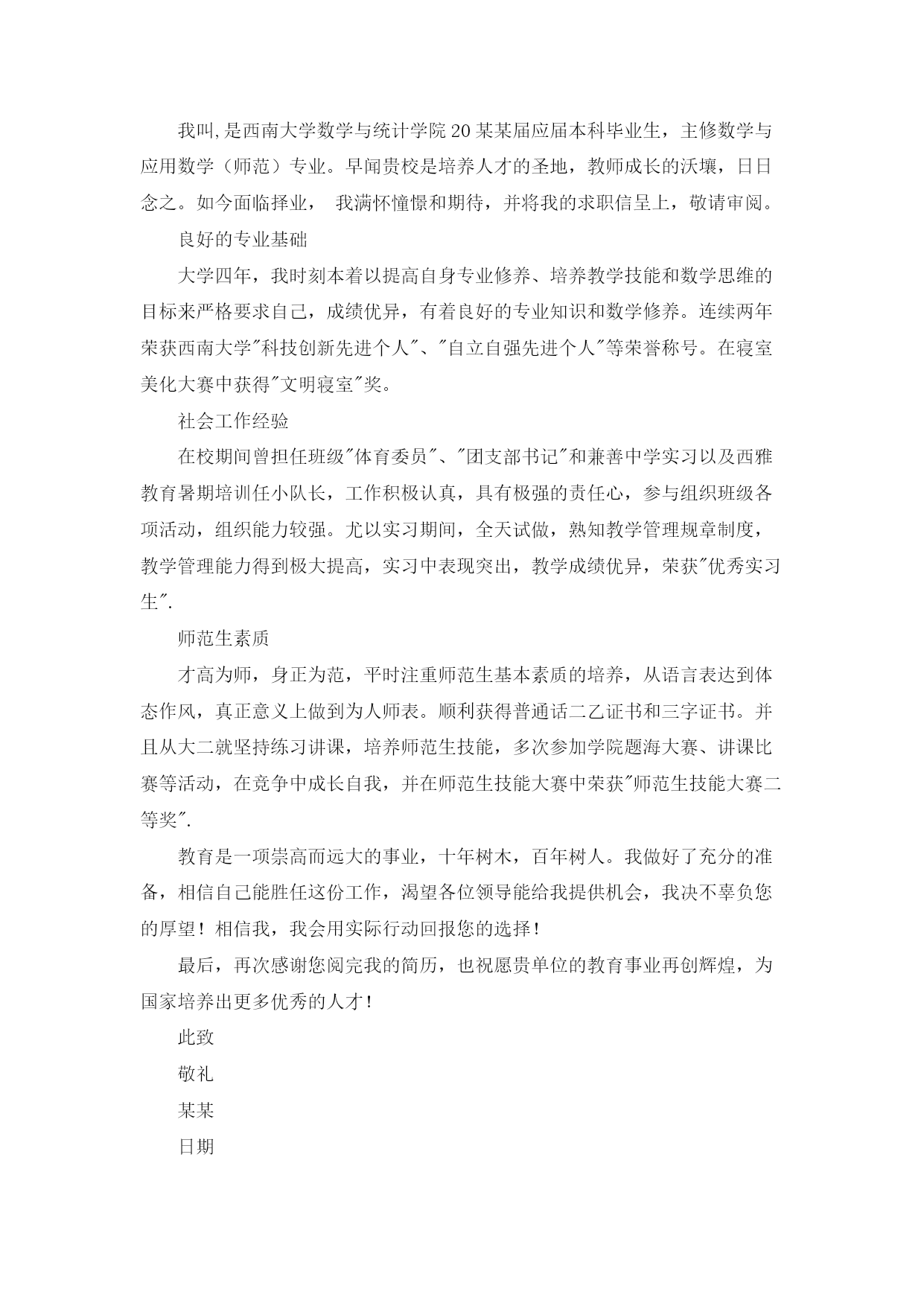 我叫,是西南大学数学与统计学院20某某届应届本科毕业生，主修数学与应用数学（师范）专业。早闻贵校是培养人才的圣地，教师成长的沃壤，日日念之。如今面临择业， 我满怀憧憬和期待，并将我的求职信呈上，敬请审阅。

良好的专业基础

大学四年，我时刻本着以提高自身专业修养、培养教学技能和数学思维的目标来严格要求自己，成绩优异，有着良好的专业知识和数学修养。连续两年荣获西南大学"科技创新先进个人"、"自立自强先进个人"等荣誉称号。在寝室美化大赛中获得"文明寝室"奖。

社会工作经验

在校期间曾担任班级"体育委员"、"团支部书记"和兼善中学实习以及西雅教育暑期培训任小队长，工作积极认真，具有极强的责任心，参与组织班级各项活动，组织能力较强。尤以实习期间，全天试做，熟知教学管理规章制度，教学管理能力得到极大提高，实习中表现突出，教学成绩优异，荣获"优秀实习生".

师范生素质

才高为师，身正为范，平时注重师范生基本素质的培养，从语言表达到体态作风，真正意义上做到为人师表。顺利获得普通话二乙证书和三字证书。并且从大二就坚持练习讲课，培养师范生技能，多次参加学院题海大赛、讲课比赛等活动，在竞争中成长自我，并在师范生技能大赛中荣获"师范生技能大赛二等奖".

教育是一项崇高而远大的事业，十年树木，百年树人。我做好了充分的准备，相信自己能胜任这份工作，渴望各位领导能给我提供机会，我决不辜负您的厚望！相信我，我会用实际行动回报您的选择！

最后，再次感谢您阅完我的简历，也祝愿贵单位的教育事业再创辉煌，为国家培养出更多优秀的人才！

此致

敬礼

某某

日期